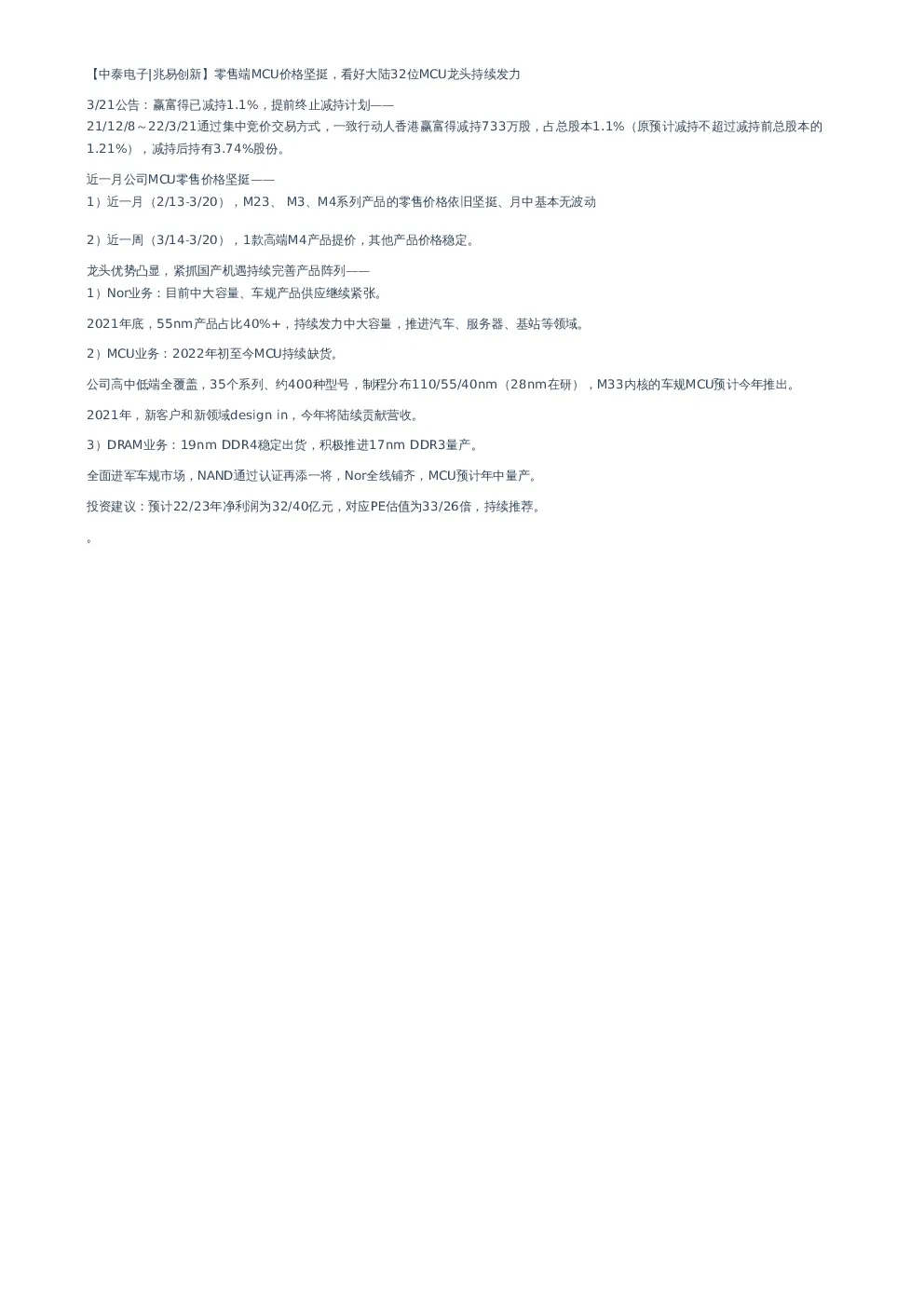 【中泰电子|兆易创新】零售端MCU价格坚挺，看好大陆32位MCU龙头持续发力

3/21公告：赢富得已减持1.1%，提前终止减持计划——
21/12/8～22/3/21通过集中竞价交易方式，一致行动人香港赢富得减持733万股，占总股本1.1%（原预计减持不超过减持前总股本的1.21%），减持后持有3.74%股份。

近一月公司MCU零售价格坚挺——
1）近一月（2/13-3/20），M23、 M3、M4系列产品的零售价格依旧坚挺、月中基本无波动

2）近一周（3/14-3/20），1款高端M4产品提价，其他产品价格稳定。

龙头优势凸显，紧抓国产机遇持续完善产品阵列——
1）Nor业务：目前中大容量、车规产品供应继续紧张。

2021年底，55nm产品占比40%+，持续发力中大容量，推进汽车、服务器、基站等领域。

2）MCU业务：2022年初至今MCU持续缺货。

公司高中低端全覆盖，35个系列、约400种型号，制程分布110/55/40nm（28nm在研），M33内核的车规MCU预计今年推出。

2021年，新客户和新领域design in，今年将陆续贡献营收。

3）DRAM业务：19nm DDR4稳定出货，积极推进17nm DDR3量产。

全面进军车规市场，NAND通过认证再添一将，Nor全线铺齐，MCU预计年中量产。

投资建议：预计22/23年净利润为32/40亿元，对应PE估值为33/26倍，持续推荐。

。